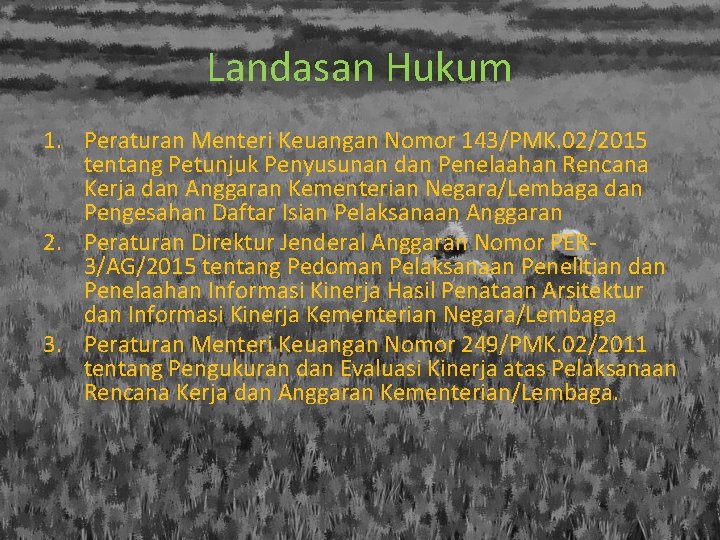 Landasan Hukum

1. Peraturan Menteri Keuangan Nomor 143/PMK.02/2015 tentang Petunjuk Penyusunan dan Penelaahan Rencana Kerja dan Anggaran Kementerian Negara/Lembaga dan Pengesahan Daftar Isian Pelaksanaan Anggaran
2. Peraturan Direktur Jenderal Anggaran Nomor PER-3/AG/2015 tentang Pedoman Pelaksanaan Penelitian dan Penelaahan Informasi Kinerja Hasil Penataan Arsitektur dan Informasi Kinerja Kementerian Negara/Lembaga
3. Peraturan Menteri Keuangan Nomor 249/PMK.02/2011 tentang Pengukuran dan Evaluasi Kinerja atas Pelaksanaan Rencana Kerja dan Anggaran Kementerian/Lembaga.